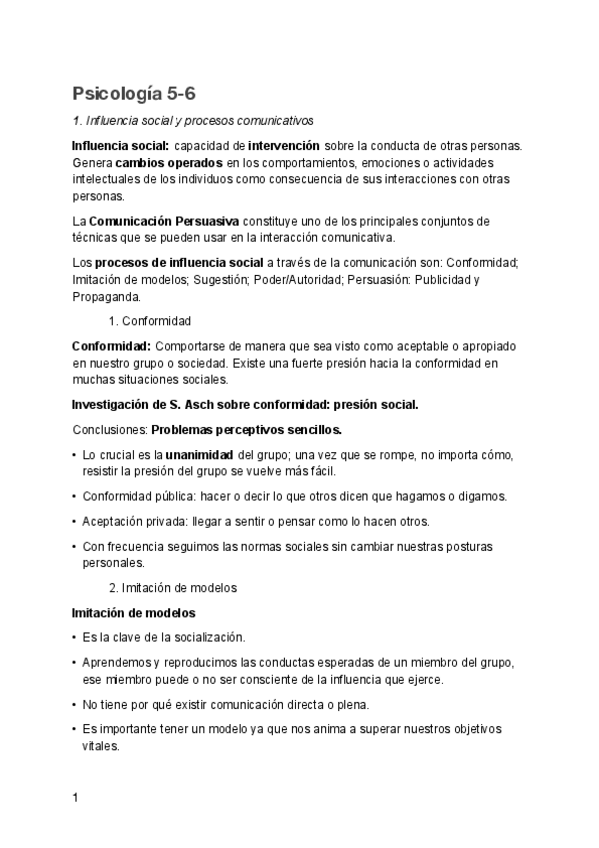 Psicología 5-6

1. Influencia social y procesos comunicativos

Influencia social: capacidad de intervención sobre la conducta de otras personas. Genera cambios operados en los comportamientos, emociones o actividades intelectuales de los individuos como consecuencia de sus interacciones con otras personas.

La Comunicación Persuasiva constituye uno de los principales conjuntos de técnicas que se pueden usar en la interacción comunicativa.

Los procesos de influencia social a través de la comunicación son: Conformidad; Imitación de modelos; Sugestión; Poder/Autoridad; Persuasión: Publicidad y Propaganda.

1. Conformidad

Conformidad: Comportarse de manera que sea visto como aceptable o apropiado en nuestro grupo o sociedad. Existe una fuerte presión hacia la conformidad en muchas situaciones sociales.

Investigación de S. Asch sobre conformidad: presión social.

Conclusiones: Problemas perceptivos sencillos.

• Lo crucial es la unanimidad del grupo; una vez que se rompe, no importa cómo, resistir la presión del grupo se vuelve más fácil.

• Conformidad pública: hacer o decir lo que otros dicen que hagamos o digamos.

• Aceptación privada: llegar a sentir o pensar como lo hacen otros.

• Con frecuencia seguimos las normas sociales sin cambiar nuestras posturas personales.

2. Imitación de modelos

Imitación de modelos

• Es la clave de la socialización.

• Aprendemos y reproducimos las conductas esperadas de un miembro del grupo, ese miembro puede o no ser consciente de la influencia que ejerce.

• No tiene por qué existir comunicación directa o plena.

• Es importante tener un modelo ya que nos anima a superar nuestros objetivos vitales.

1